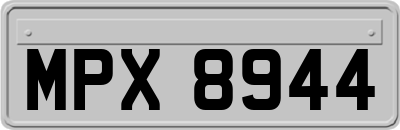 MPX 8944